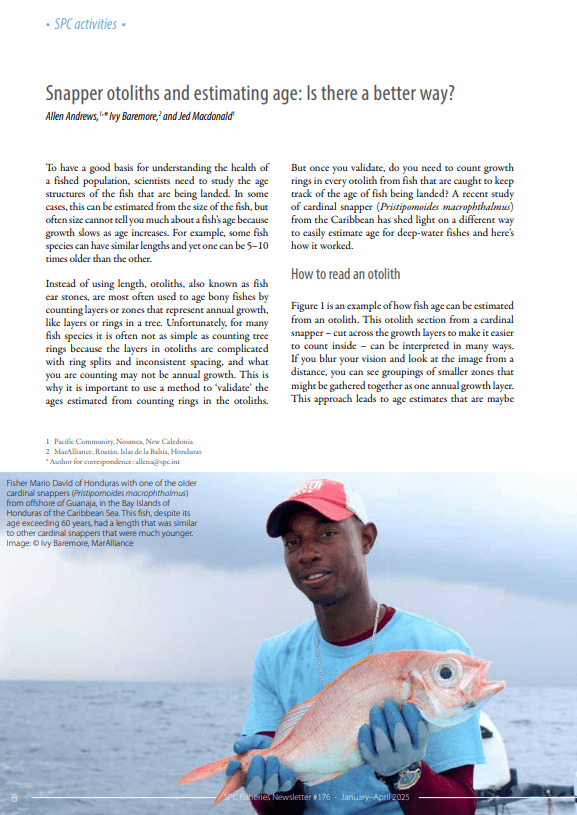 • SPC activities •

Snapper otoliths and estimating age: Is there a better way?

Allen Andrews,$^{1,*}$ Ivy Baremore,$^{2}$ and Jed Macdonald$^{1}$

To have a good basis for understanding the health of a fished population, scientists need to study the age structures of the fish that are being landed. In some cases, this can be estimated from the size of the fish, but often size cannot tell you much about a fish's age because growth slows as age increases. For example, some fish species can have similar lengths and yet one can be 5–10 times older than the other.

Instead of using length, otoliths, also known as fish ear stones, are most often used to age bony fishes by counting layers or zones that represent annual growth, like layers or rings in a tree. Unfortunately, for many fish species it is often not as simple as counting tree rings because the layers in otoliths are complicated with ring splits and inconsistent spacing, and what you are counting may not be annual growth. This is why it is important to use a method to 'validate' the ages estimated from counting rings in the otoliths.

But once you validate, do you need to count growth rings in every otolith from fish that are caught to keep track of the age of fish being landed? A recent study of cardinal snapper (Pristipomoides macrophthalmus) from the Caribbean has shed light on a different way to easily estimate age for deep-water fishes and here's how it worked.

How to read an otolith

Figure 1 is an example of how fish age can be estimated from an otolith. This otolith section from a cardinal snapper – cut across the growth layers to make it easier to count inside – can be interpreted in many ways. If you blur your vision and look at the image from a distance, you can see groupings of smaller zones that might be gathered together as one annual growth layer. This approach leads to age estimates that are maybe

1 Pacific Community, Noumea, New Caledonia
2 MarAlliance, Roatán, Islas de la Bahía, Honduras
* Author for correspondence: allena@spc.int

Fisher Mario David of Honduras with one of the older cardinal snappers (Pristipomoides macrophthalmus) from offshore of Guanaja, in the Bay Islands of Honduras of the Caribbean Sea. This fish, despite its age exceeding 60 years, had a length that was similar to other cardinal snappers that were much younger. Image: © Ivy Baremore, MarAlliance

6 SPC Fisheries Newsletter #176 - January–April 2025